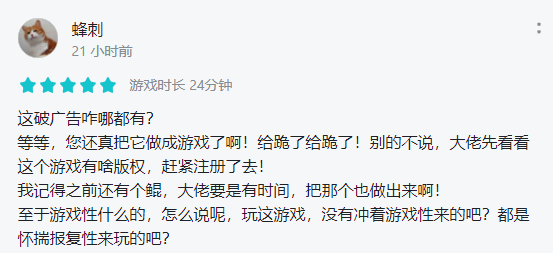 蜂刺
21 小时前

游戏时长 24分钟

这破广告咋哪都有？
等等，您还真把它做成游戏了啊！给跪了给跪了！别的不说，大佬先看看这个游戏有啥版权，赶紧注册了去！
我记得之前还有个鲲，大佬要是有时间，把那个也做出来啊！
至于游戏性什么的，怎么说呢，玩这游戏，没有冲着游戏性来的吧？都是怀揣报复性来玩的吧？